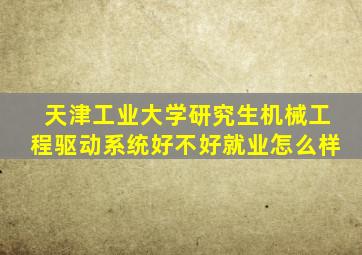 天津工业大学研究生机械工程驱动系统好不好就业怎么样